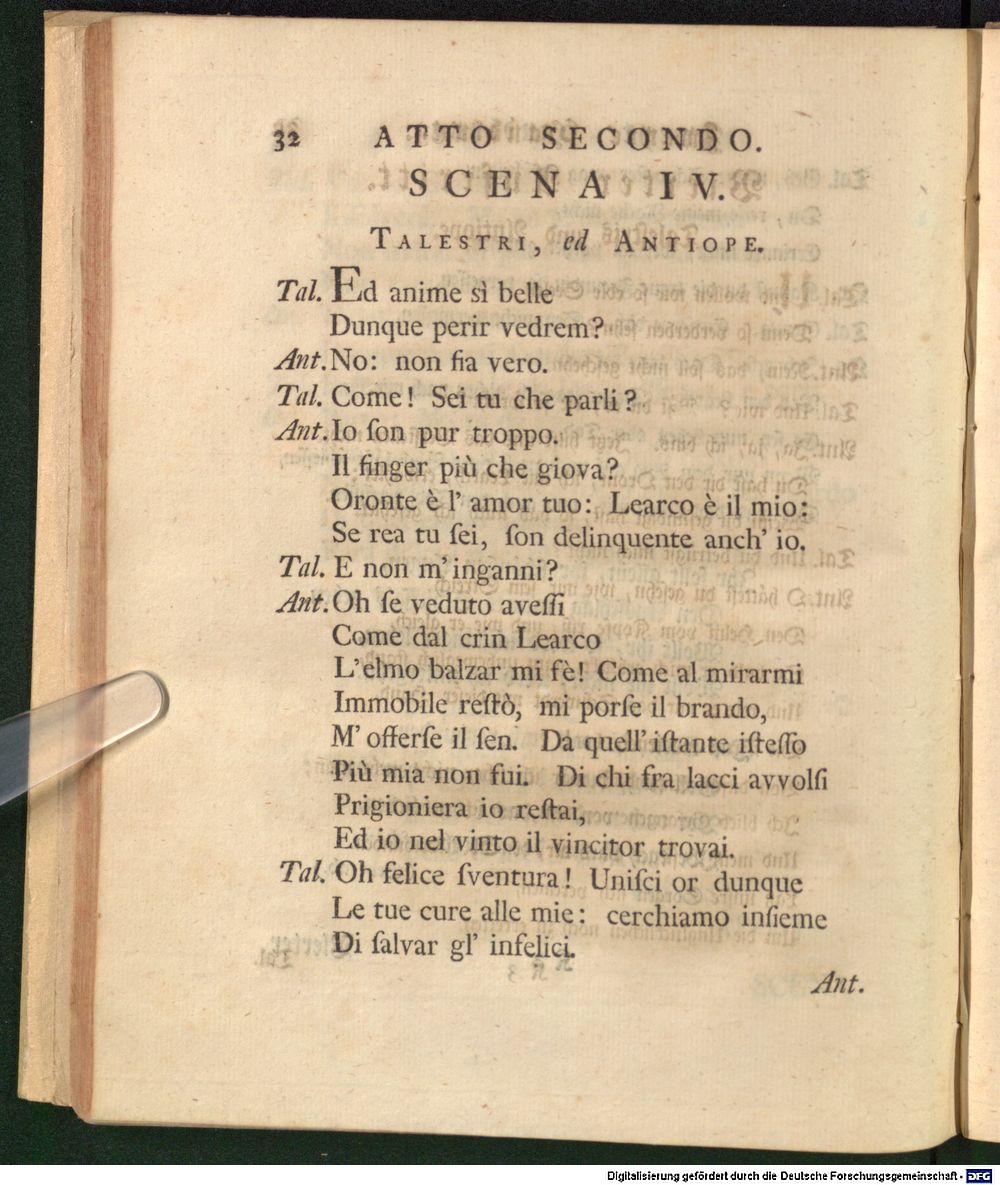 32 ATTO SECONDO.

SCENA IV.

Talestri, ed Antiope.

Tal. Ed anime sì belle
Dunque perir vedrem?

Ant. No: non fia vero.

Tal. Come! Sei tu che parli?

Ant. Io ſon pur troppo.
Il finger più che giova?
Oronte è l' amor tuo: Learco è il mio:
Se rea tu ſei, ſon delinquente anch' io.

Tal. E non m' inganni?

Ant. Oh ſe veduto aveſſi
Come dal crin Learco
L'elmo balzar mi fè! Come al mirarmi
Immobile reſtò, mi porſe il brando,
M' offerſe il ſen. Da quell' iſtante iſteſſo
Più mia non fui. Di chi fra lacci avvolſi
Prigioniera io reſtai,
Ed io nel vinto il vincitor trovai.

Tal. Oh felice ſventura! Uniſci or dunque
Le tue cure alle mie: cerchiamo inſieme
Di ſalvar gl' infelici.

Ant.

Digitalisierung gefördert durch die Deutsche Forschungsgemeinschaft - DFG